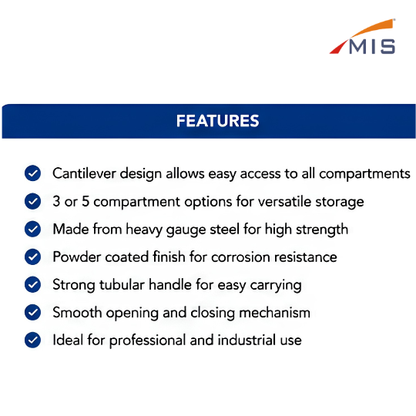 MIS

FEATURES

Cantilever design allows easy access to all compartments

3 or 5 compartment options for versatile storage

Made from heavy gauge steel for high strength

Powder coated finish for corrosion resistance

Strong tubular handle for easy carrying

Smooth opening and closing mechanism

Ideal for professional and industrial use